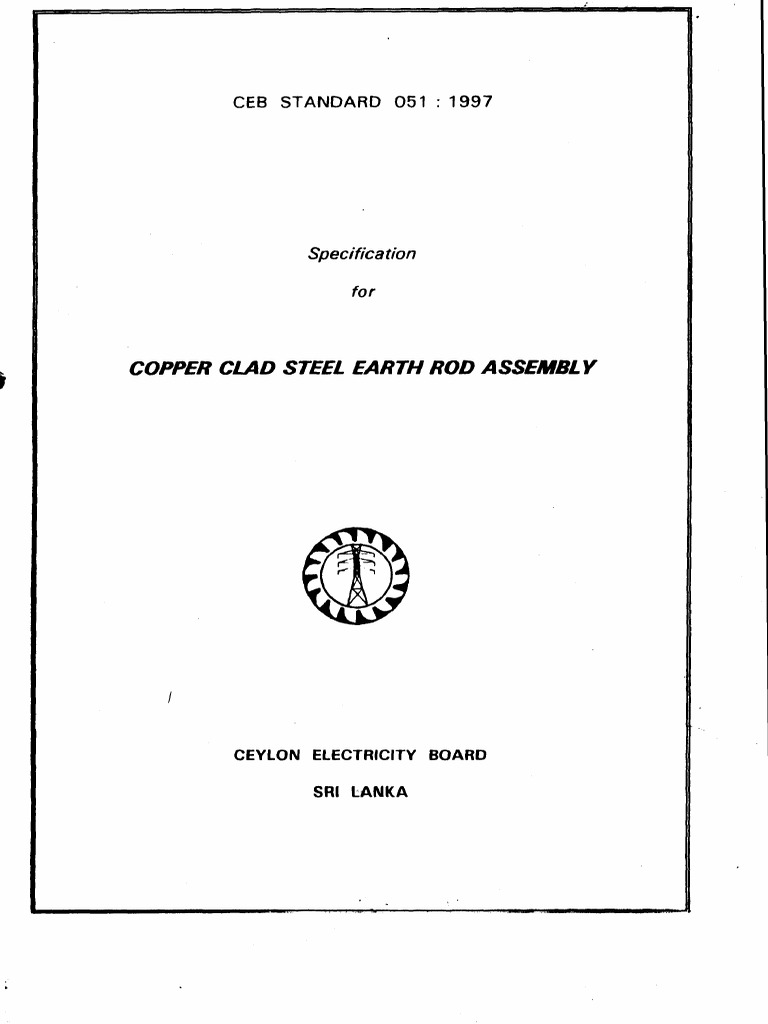 CEB STANDARD 051 : 1997

Specification

for

COPPER CLAD STEEL EARTH ROD ASSEMBLY

CEYLON ELECTRICITY BOARD

SRI LANKA